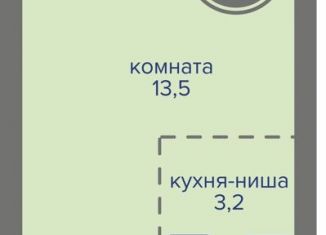 комната
13,5

кухня-ниша
3,2